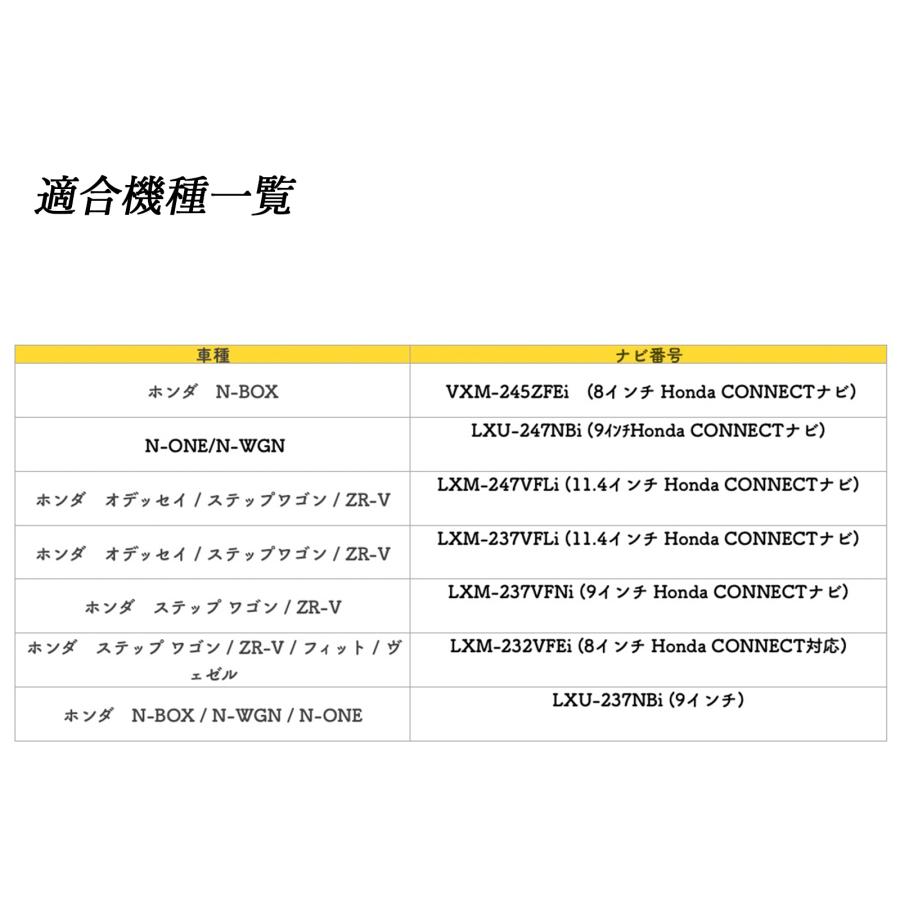 適合機種一覧

| 車種 | ナビ番号 |
|---|---|
| ホンダ　N-BOX | VXM-245ZFEi　(8インチ Honda CONNECTナビ) |
| N-ONE/N-WGN | LXU-247NBi (9ｲﾝﾁHonda CONNECTナビ) |
| ホンダ　オデッセイ / ステップワゴン / ZR-V | LXM-247VFLi (11.4インチ Honda CONNECTナビ) |
| ホンダ　オデッセイ / ステップワゴン / ZR-V | LXM-237VFLi (11.4インチ Honda CONNECTナビ) |
| ホンダ　ステップ ワゴン / ZR-V | LXM-237VFNi (9インチ Honda CONNECTナビ) |
| ホンダ　ステップ ワゴン / ZR-V / フィット / ヴェゼル | LXM-232VFEi (8インチ Honda CONNECT対応) |
| ホンダ　N-BOX / N-WGN / N-ONE | LXU-237NBi (9インチ) |